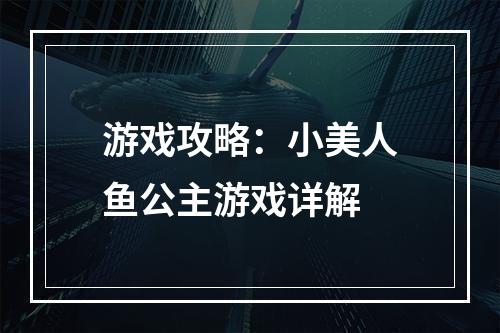 游戏攻略：小美人鱼公主游戏详解